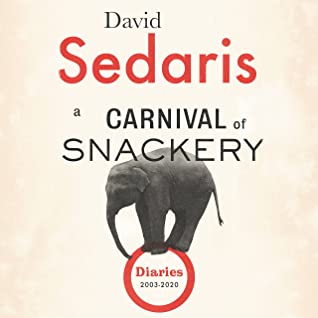 David
Sedaris

a CARNIVAL of
SNACKERY

Diaries
2003-2020